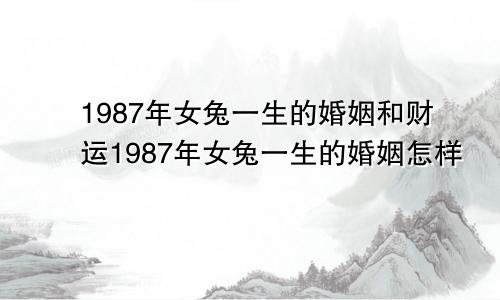 1987年女兔一生的婚姻和财运1987年女兔一生的婚姻怎样